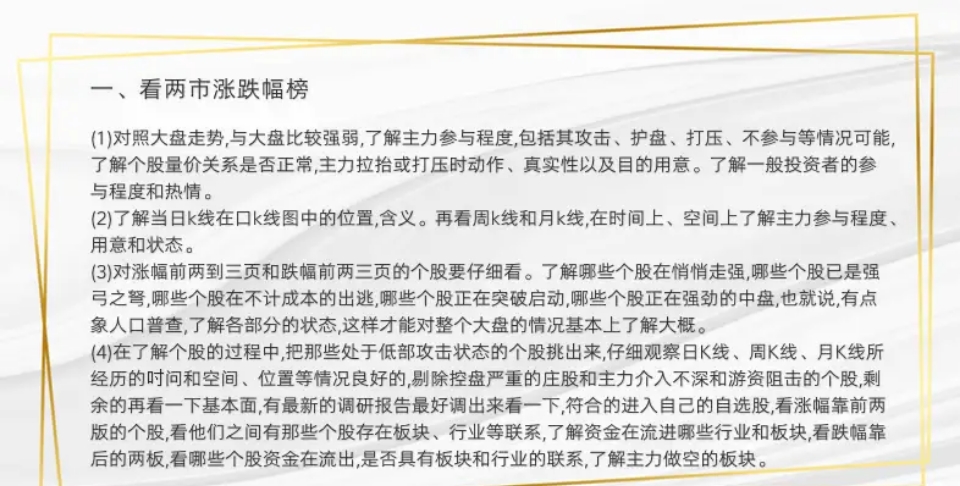 一、看两市涨跌幅榜

(1)对照大盘走势,与大盘比较强弱,了解主力参与程度,包括其攻击、护盘、打压、不参与等情况可能,了解个股量价关系是否正常,主力拉抬或打压时动作、真实性以及目的用意。了解一般投资者的参与程度和热情。
(2)了解当日k线在口k线图中的位置,含义。再看周k线和月k线,在时间上、空间上了解主力参与程度、用意和状态。
(3)对涨幅前两到三页和跌幅前两三页的个股要仔细看。了解哪些个股在悄悄走强,哪些个股已是强弓之弩,哪些个股在不计成本的出逃,哪些个股正在突破启动,哪些个股正在强劲的中盘,也就说,有点象人口普查,了解各部分的状态,这样才能对整个大盘的情况基本上了解大概。
(4)在了解个股的过程中,把那些处于低部攻击状态的个股挑出来,仔细观察日K线、周K线、月K线所经历的时间和空间、位置等情况良好的,剔除控盘严重的庄股和主力介入不深和游资阻击的个股,剩余的再看一下基本面,有最新的调研报告最好调出来看一下,符合的进入自己的自选股,看涨幅靠前两版的个股,看他们之间有那些个股存在板块、行业等联系,了解资金在流进哪些行业和板块,看跌幅靠后的两板,看哪些个股资金在流出,是否具有板块和行业的联系,了解主力做空的板块。